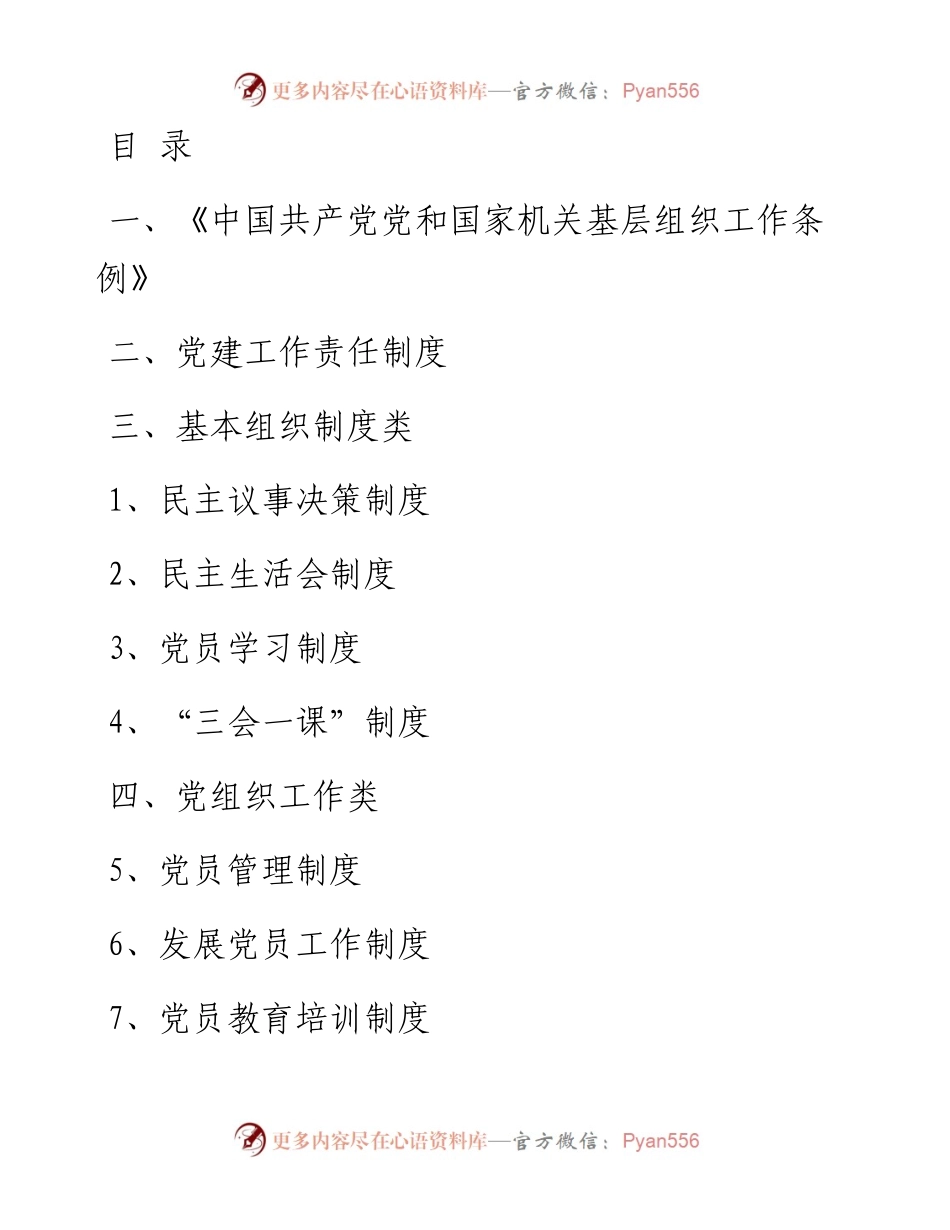 更多内容尽在心语资料库—官方微信：Pyan556

目 录

一、《中国共产党党和国家机关基层组织工作条例》

二、党建工作责任制度

三、基本组织制度类

1、民主议事决策制度

2、民主生活会制度

3、党员学习制度

4、“三会一课”制度

四、党组织工作类

5、党员管理制度

6、发展党员工作制度

7、党员教育培训制度

更多内容尽在心语资料库—官方微信：Pyan556